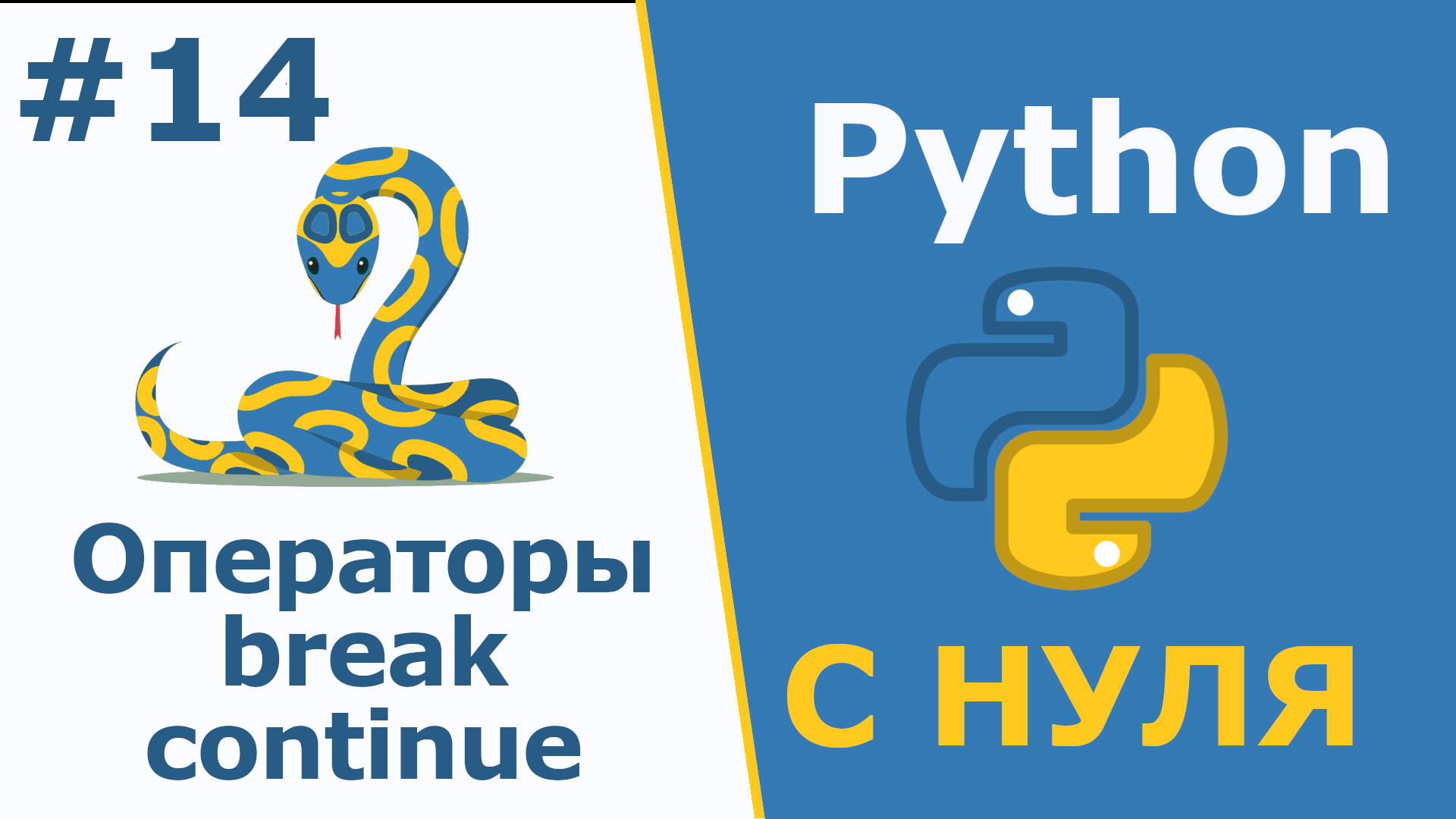 #14

Операторы break continue

Python

С НУЛЯ